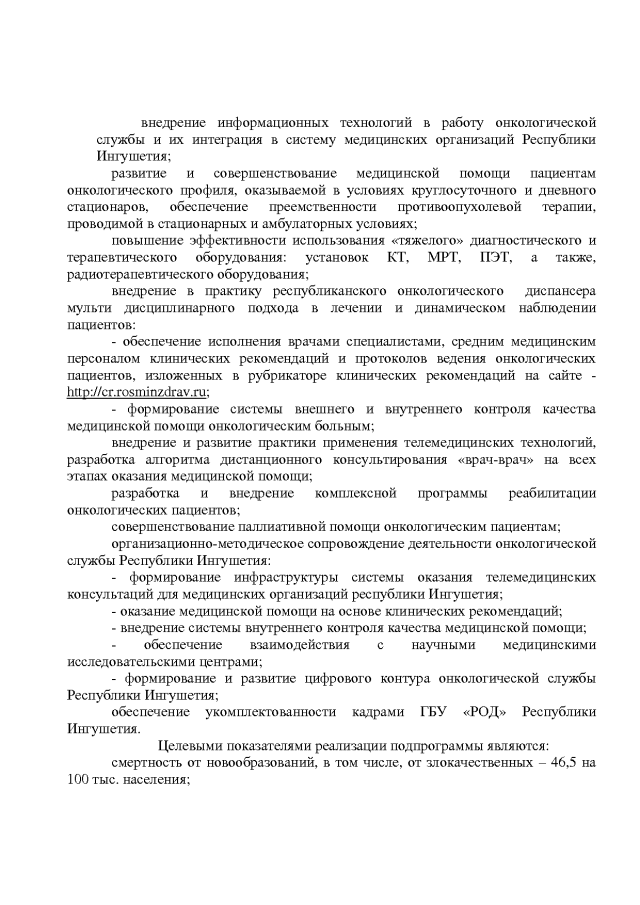 внедрение информационных технологий в работу онкологической службы и их интеграция в систему медицинских организаций Республики Ингушетия;

развитие и совершенствование медицинской помощи пациентам онкологического профиля, оказываемой в условиях круглосуточного и дневного стационаров, обеспечение преемственности противоопухолевой терапии, проводимой в стационарных и амбулаторных условиях;

повышение эффективности использования «тяжелого» диагностического и терапевтического оборудования: установок КТ, МРТ, ПЭТ, а также, радиотерапевтического оборудования;

внедрение в практику республиканского онкологического диспансера мульти дисциплинарного подхода в лечении и динамическом наблюдении пациентов:

- обеспечение исполнения врачами специалистами, средним медицинским персоналом клинических рекомендаций и протоколов ведения онкологических пациентов, изложенных в рубрикаторе клинических рекомендаций на сайте - http://cr.rosminzdrav.ru;

- формирование системы внешнего и внутреннего контроля качества медицинской помощи онкологическим больным;

внедрение и развитие практики применения телемедицинских технологий, разработка алгоритма дистанционного консультирования «врач-врач» на всех этапах оказания медицинской помощи;

разработка и внедрение комплексной программы реабилитации онкологических пациентов;

совершенствование паллиативной помощи онкологическим пациентам;

организационно-методическое сопровождение деятельности онкологической службы Республики Ингушетия:

- формирование инфраструктуры системы оказания телемедицинских консультаций для медицинских организаций республики Ингушетия;

- оказание медицинской помощи на основе клинических рекомендаций;

- внедрение системы внутреннего контроля качества медицинской помощи;

- обеспечение взаимодействия с научными медицинскими исследовательскими центрами;

- формирование и развитие цифрового контура онкологической службы Республики Ингушетия;

обеспечение укомплектованности кадрами ГБУ «РОД» Республики Ингушетия.

Целевыми показателями реализации подпрограммы являются:

смертность от новообразований, в том числе, от злокачественных – 46,5 на 100 тыс. населения;